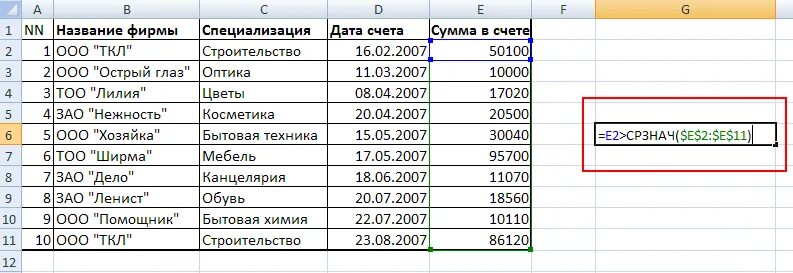 |  | A | B | C | D | E | F | G |
|---|---|---|---|---|---|---|---|
| 1 | NN | Название фирмы | Специализация | Дата счета | Сумма в счете |  |  |
| 2 | 1 | ООО "ТКЛ" | Строительство | 16.02.2007 | 50100 |  |  |
| 3 | 2 | ООО "Острый глаз" | Оптика | 11.03.2007 | 10000 |  |  |
| 4 | 3 | ТОО "Лилия" | Цветы | 08.04.2007 | 17020 |  |  |
| 5 | 4 | ЗАО "Нежность" | Косметика | 20.04.2007 | 20500 |  |  |
| 6 | 5 | ООО "Хозяйка" | Бытовая техника | 15.05.2007 | 30040 |  | =E2>СРЗНАЧ($E$2:$E$11) |
| 7 | 6 | ТОО "Ширма" | Мебель | 17.05.2007 | 95700 |  |  |
| 8 | 7 | ЗАО "Дело" | Канцелярия | 18.06.2007 | 11070 |  |  |
| 9 | 8 | ЗАО "Ленист" | Обувь | 20.07.2007 | 18560 |  |  |
| 10 | 9 | ООО "Помощник" | Бытовая химия | 22.07.2007 | 10110 |  |  |
| 11 | 10 | ООО "ТКЛ" | Строительство | 23.08.2007 | 86120 |  |  |
| 12 |  |  |  |  |  |  |  |